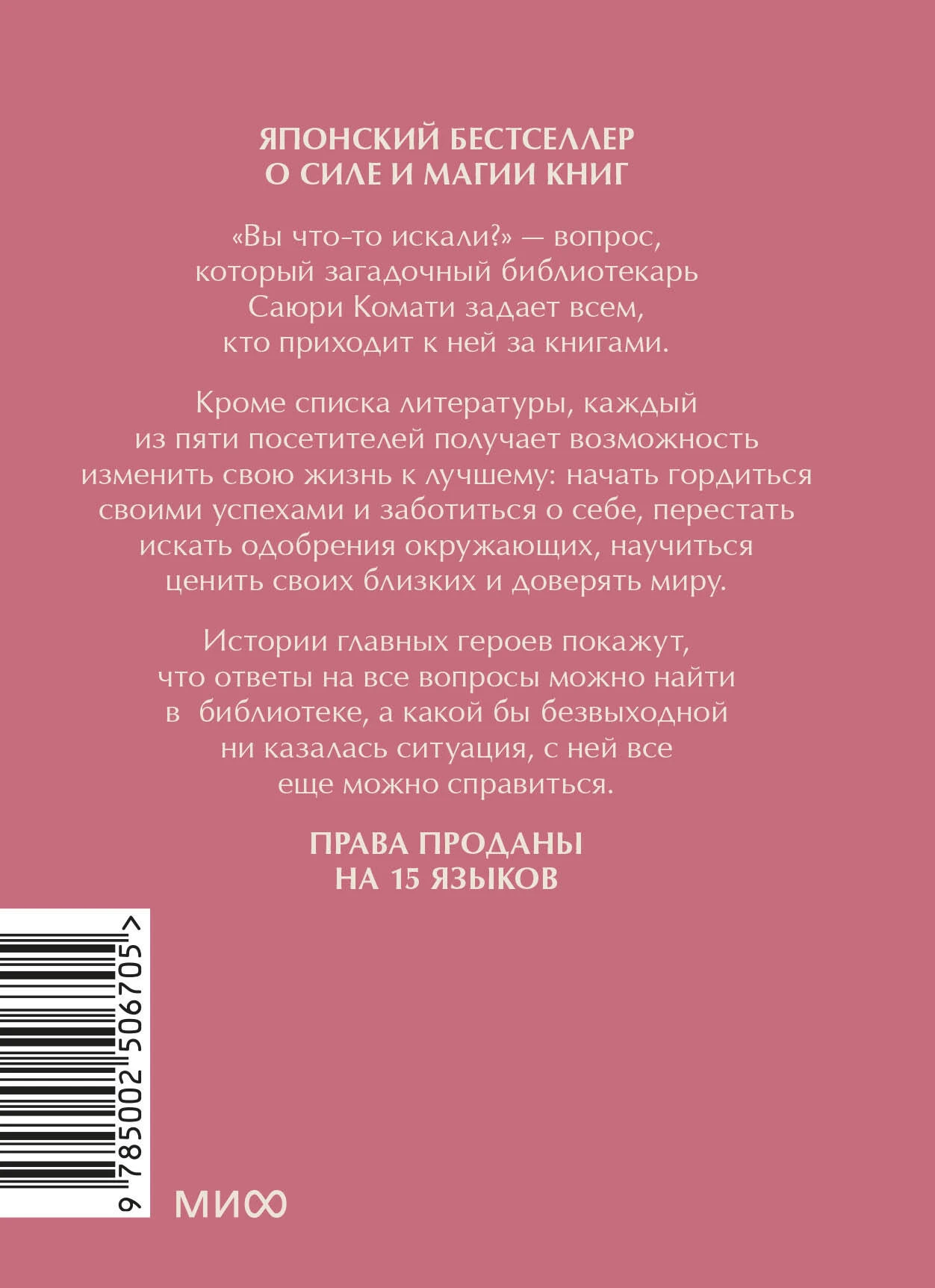 ЯПОНСКИЙ БЕСТСЕЛЛЕР
О СИЛЕ И МАГИИ КНИГ

«Вы что-то искали?» — вопрос, который загадочный библиотекарь Саюри Комати задает всем, кто приходит к ней за книгами.

Кроме списка литературы, каждый из пяти посетителей получает возможность изменить свою жизнь к лучшему: начать гордиться своими успехами и заботиться о себе, перестать искать одобрения окружающих, научиться ценить своих близких и доверять миру.

Истории главных героев покажут, что ответы на все вопросы можно найти в библиотеке, а какой бы безвыходной ни казалась ситуация, с ней все еще можно справиться.

ПРАВА ПРОДАНЫ
НА 15 ЯЗЫКОВ

9 785002 506705 >

МИФ